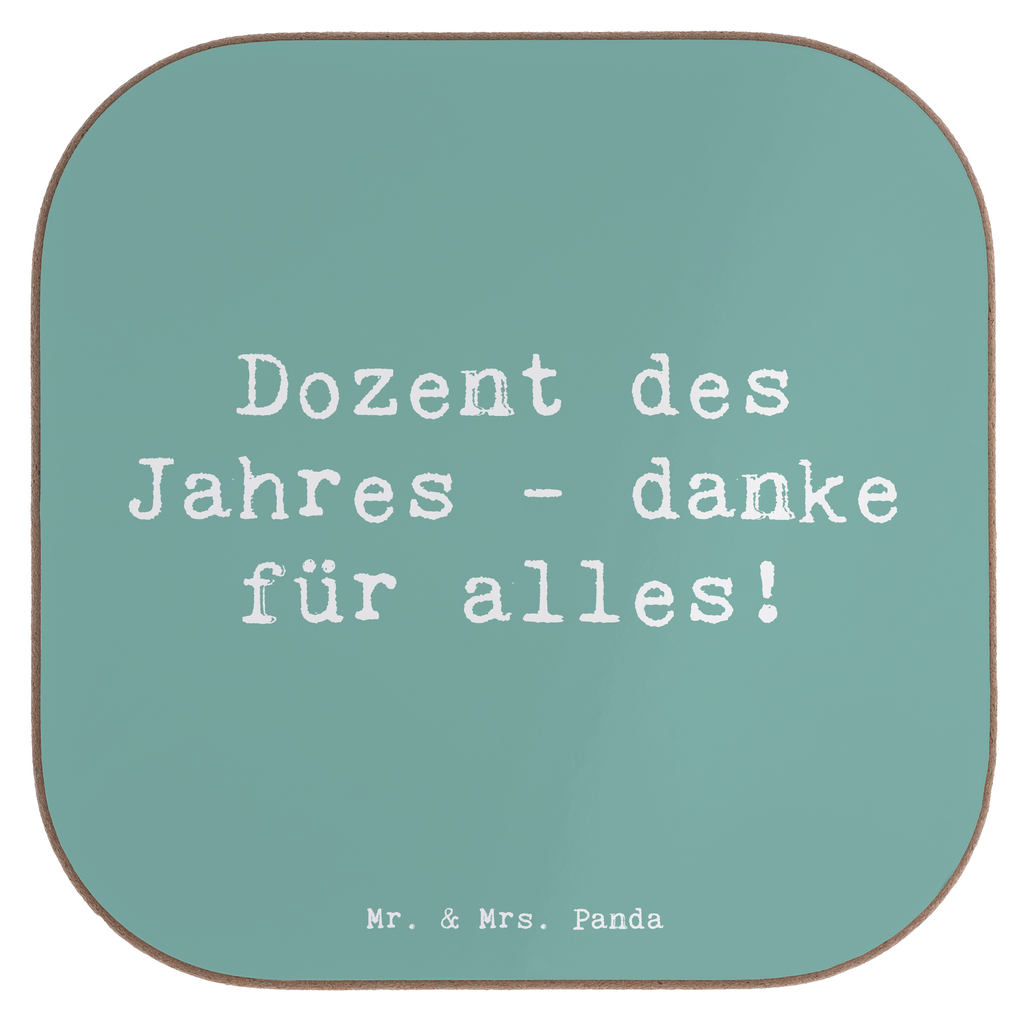 Dozent des Jahres - danke für alles!

Mr. & Mrs. Panda